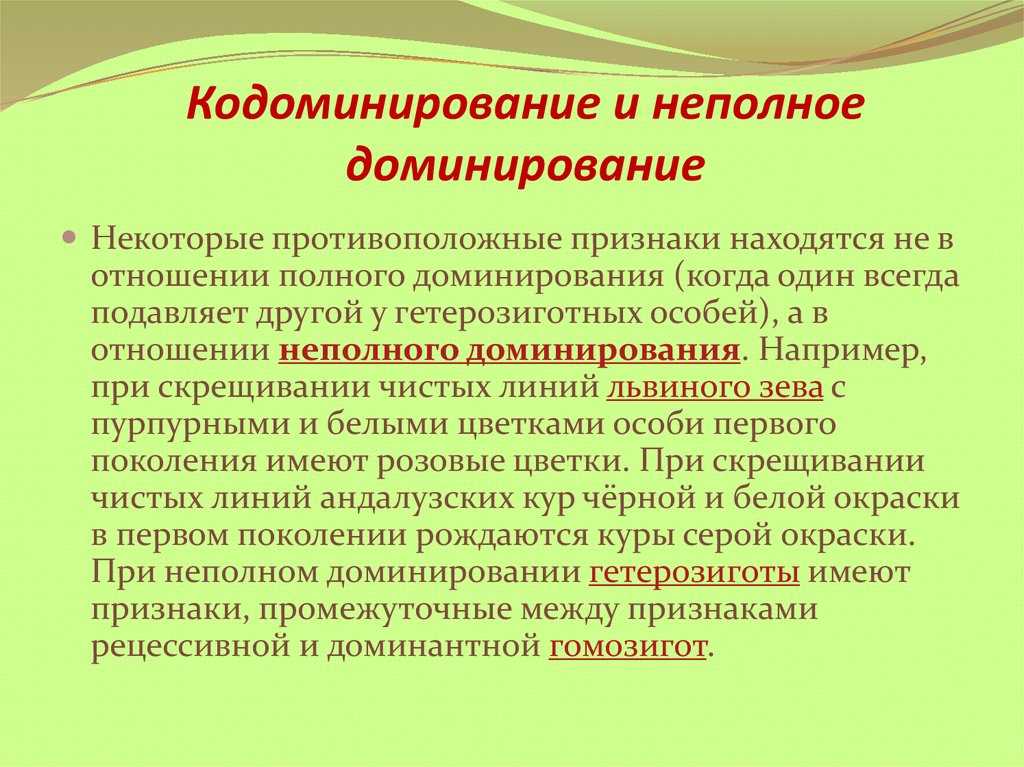 Кодоминирование и неполное доминирование

Некоторые противоположные признаки находятся не в отношении полного доминирования (когда один всегда подавляет другой у гетерозиготных особей), а в отношении неполного доминирования. Например, при скрещивании чистых линий львиного зева с пурпурными и белыми цветками особи первого поколения имеют розовые цветки. При скрещивании чистых линий андалузских кур чёрной и белой окраски в первом поколении рождаются куры серой окраски. При неполном доминировании гетерозиготы имеют признаки, промежуточные между признаками рецессивной и доминантной гомозигот.